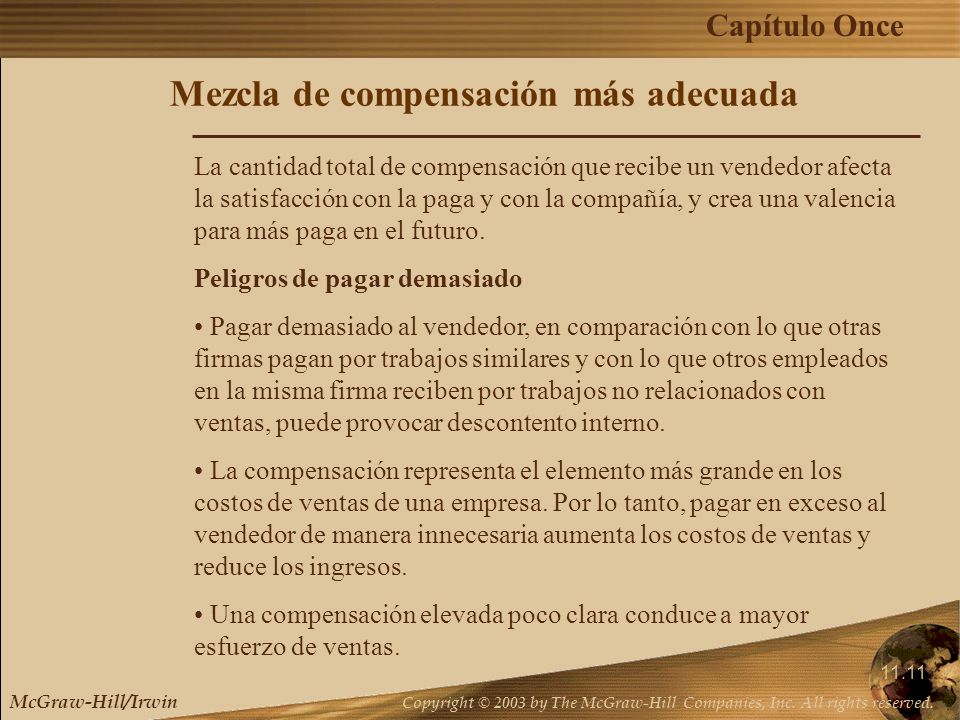 Capítulo Once

Mezcla de compensación más adecuada

La cantidad total de compensación que recibe un vendedor afecta la satisfacción con la paga y con la compañía, y crea una valencia para más paga en el futuro.

Peligros de pagar demasiado

• Pagar demasiado al vendedor, en comparación con lo que otras firmas pagan por trabajos similares y con lo que otros empleados en la misma firma reciben por trabajos no relacionados con ventas, puede provocar descontento interno.

• La compensación representa el elemento más grande en los costos de ventas de una empresa. Por lo tanto, pagar en exceso al vendedor de manera innecesaria aumenta los costos de ventas y reduce los ingresos.

• Una compensación elevada poco clara conduce a mayor esfuerzo de ventas.

11.11

McGraw-Hill/Irwin

Copyright © 2003 by The McGraw-Hill Companies, Inc. All rights reserved.